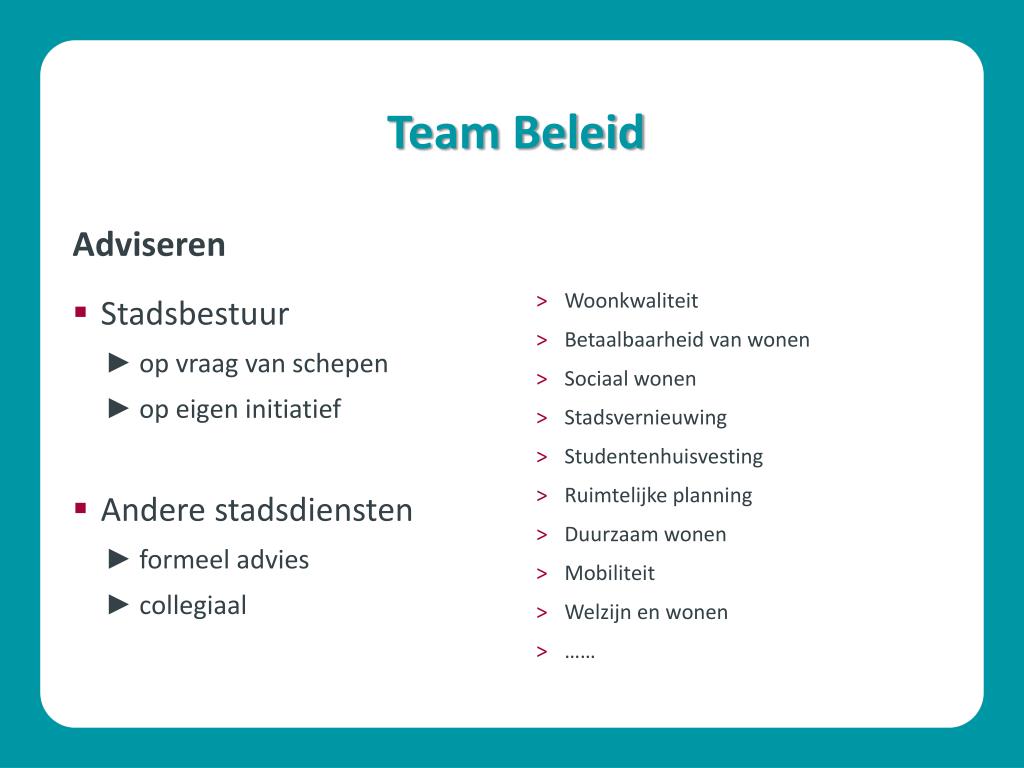 Team Beleid

Adviseren

▪ Stadsbestuur
► op vraag van schepen
► op eigen initiatief

▪ Andere stadsdiensten
► formeel advies
► collegiaal

> Woonkwaliteit
> Betaalbaarheid van wonen
> Sociaal wonen
> Stadsvernieuwing
> Studentenhuisvesting
> Ruimtelijke planning
> Duurzaam wonen
> Mobiliteit
> Welzijn en wonen
> ……